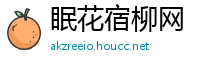 眠花宿柳网

akzreeio.houcc.net